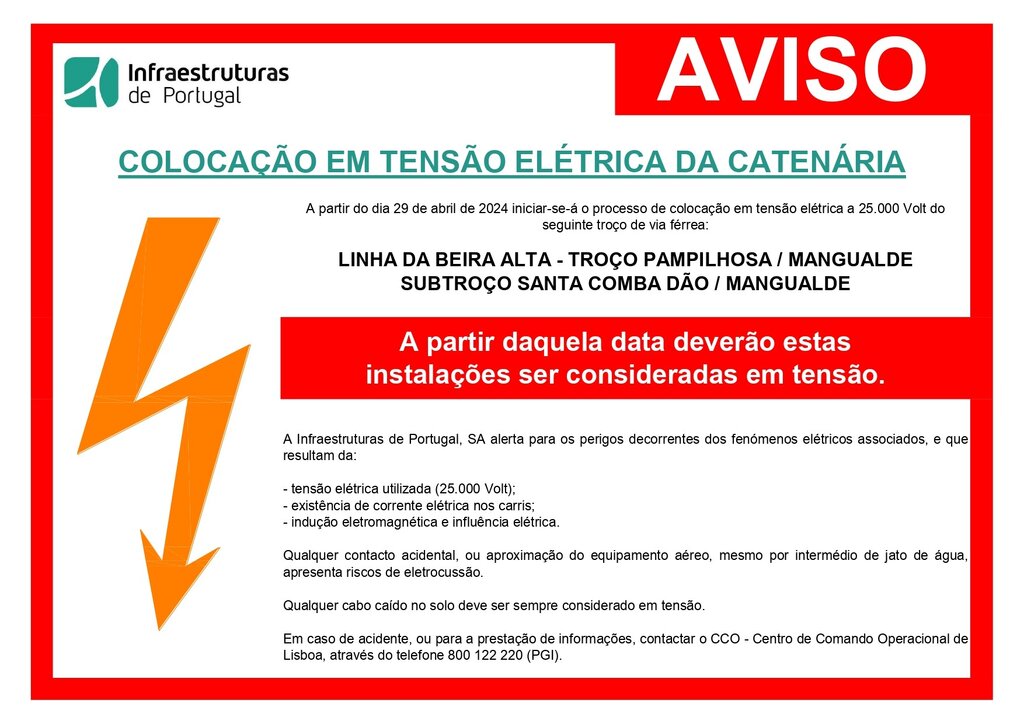 Infraestruturas de Portugal

AVISO

COLOCAÇÃO EM TENSÃO ELÉTRICA DA CATENÁRIA

A partir do dia 29 de abril de 2024 iniciar-se-á o processo de colocação em tensão elétrica a 25.000 Volt do seguinte troço de via férrea:

LINHA DA BEIRA ALTA - TROÇO PAMPILHOSA / MANGUALDE
SUBTROÇO SANTA COMBA DÃO / MANGUALDE

A partir daquela data deverão estas instalações ser consideradas em tensão.

A Infraestruturas de Portugal, SA alerta para os perigos decorrentes dos fenómenos elétricos associados, e que resultam da:

- tensão elétrica utilizada (25.000 Volt);
- existência de corrente elétrica nos carris;
- indução eletromagnética e influência elétrica.

Qualquer contacto acidental, ou aproximação do equipamento aéreo, mesmo por intermédio de jato de água, apresenta riscos de eletrocussão.

Qualquer cabo caído no solo deve ser sempre considerado em tensão.

Em caso de acidente, ou para a prestação de informações, contactar o CCO - Centro de Comando Operacional de Lisboa, através do telefone 800 122 220 (PGI).